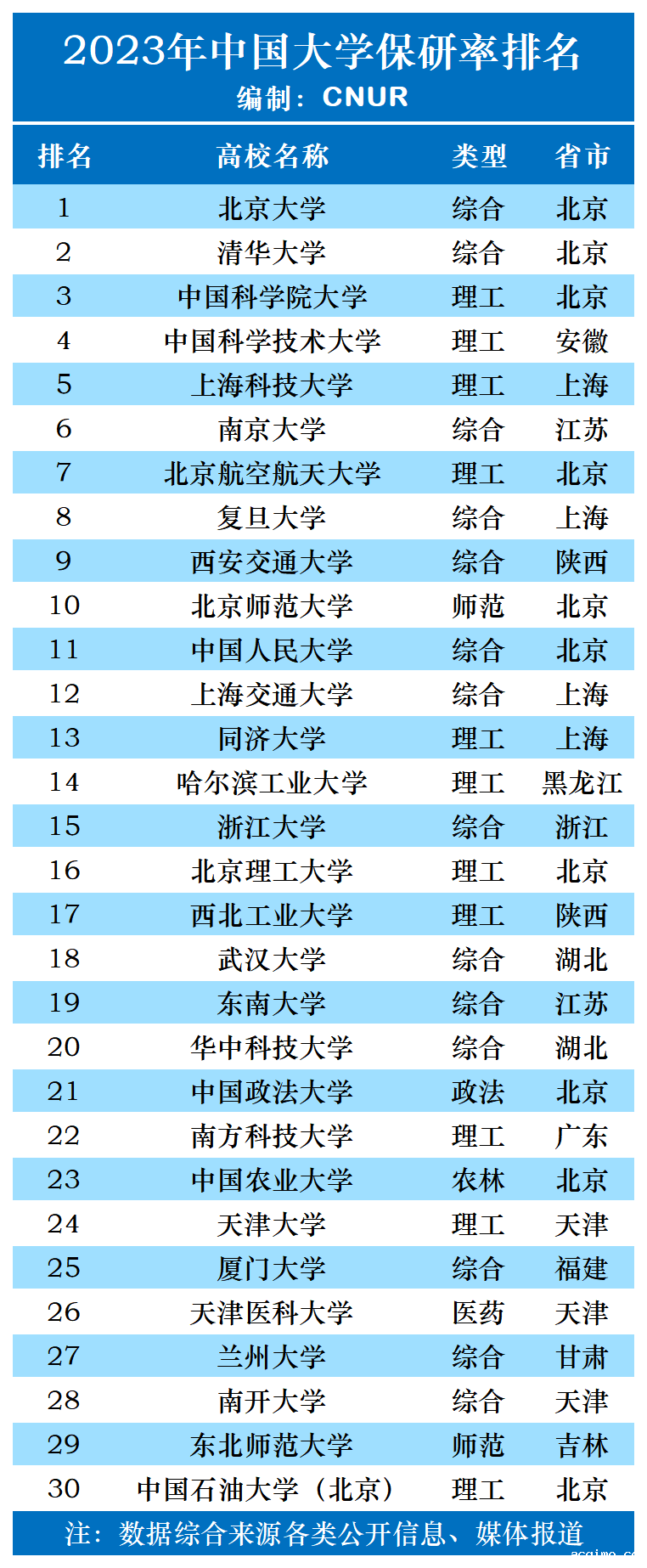 2023年中国大学保研率排名
编制：CNUR

| 排名 | 高校名称 | 类型 | 省市 |
|---|---|---|---|
| 1 | 北京大学 | 综合 | 北京 |
| 2 | 清华大学 | 综合 | 北京 |
| 3 | 中国科学院大学 | 理工 | 北京 |
| 4 | 中国科学技术大学 | 理工 | 安徽 |
| 5 | 上海科技大学 | 理工 | 上海 |
| 6 | 南京大学 | 综合 | 江苏 |
| 7 | 北京航空航天大学 | 理工 | 北京 |
| 8 | 复旦大学 | 综合 | 上海 |
| 9 | 西安交通大学 | 综合 | 陕西 |
| 10 | 北京师范大学 | 师范 | 北京 |
| 11 | 中国人民大学 | 综合 | 北京 |
| 12 | 上海交通大学 | 综合 | 上海 |
| 13 | 同济大学 | 理工 | 上海 |
| 14 | 哈尔滨工业大学 | 理工 | 黑龙江 |
| 15 | 浙江大学 | 综合 | 浙江 |
| 16 | 北京理工大学 | 理工 | 北京 |
| 17 | 西北工业大学 | 理工 | 陕西 |
| 18 | 武汉大学 | 综合 | 湖北 |
| 19 | 东南大学 | 综合 | 江苏 |
| 20 | 华中科技大学 | 综合 | 湖北 |
| 21 | 中国政法大学 | 政法 | 北京 |
| 22 | 南方科技大学 | 理工 | 广东 |
| 23 | 中国农业大学 | 农林 | 北京 |
| 24 | 天津大学 | 理工 | 天津 |
| 25 | 厦门大学 | 综合 | 福建 |
| 26 | 天津医科大学 | 医药 | 天津 |
| 27 | 兰州大学 | 综合 | 甘肃 |
| 28 | 南开大学 | 综合 | 天津 |
| 29 | 东北师范大学 | 师范 | 吉林 |
| 30 | 中国石油大学（北京） | 理工 | 北京 |

注：数据综合来源各类公开信息、媒体报道